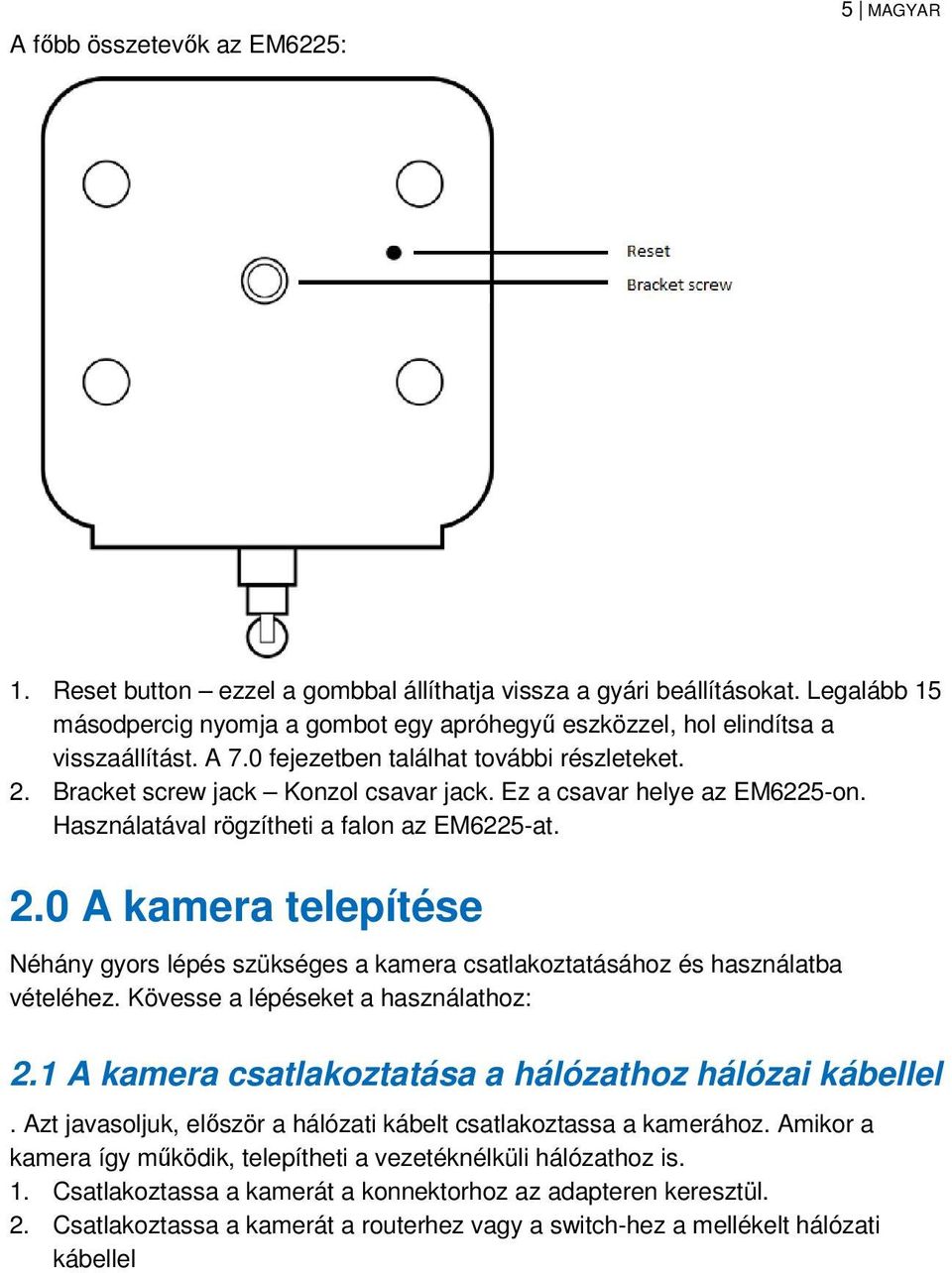 5 | MAGYAR

A főbb összetevők az EM6225:

Reset

Bracket screw

1. Reset button – ezzel a gombbal állíthatja vissza a gyári beállításokat. Legalább 15 másodpercig nyomja a gombot egy apróhegyű eszközzel, hol elindítsa a visszaállítást. A 7.0 fejezetben találhat további részleteket.
2. Bracket screw jack – Konzol csavar jack. Ez a csavar helye az EM6225-on. Használatával rögzítheti a falon az EM6225-at.

2.0 A kamera telepítése

Néhány gyors lépés szükséges a kamera csatlakoztatásához és használatba vételéhez. Kövesse a lépéseket a használathoz:

2.1 A kamera csatlakoztatása a hálózathoz hálózai kábellel

. Azt javasoljuk, először a hálózati kábelt csatlakoztassa a kamerához. Amikor a kamera így működik, telepítheti a vezetéknélküli hálózathoz is.
1. Csatlakoztassa a kamerát a konnektorhoz az adapteren keresztül.
2. Csatlakoztassa a kamerát a routerhez vagy a switch-hez a mellékelt hálózati kábellel